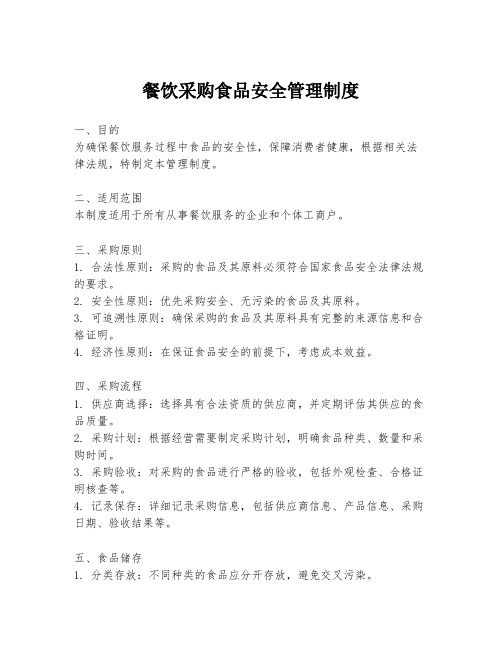 餐饮采购食品安全管理制度

一、目的
为确保餐饮服务过程中食品的安全性，保障消费者健康，根据相关法律法规，特制定本管理制度。

二、适用范围
本制度适用于所有从事餐饮服务的企业和个体工商户。

三、采购原则
1. 合法性原则：采购的食品及其原料必须符合国家食品安全法律法规的要求。
2. 安全性原则：优先采购安全、无污染的食品及其原料。
3. 可追溯性原则：确保采购的食品及其原料具有完整的来源信息和合格证明。
4. 经济性原则：在保证食品安全的前提下，考虑成本效益。

四、采购流程
1. 供应商选择：选择具有合法资质的供应商，并定期评估其供应的食品质量。
2. 采购计划：根据经营需要制定采购计划，明确食品种类、数量和采购时间。
3. 采购验收：对采购的食品进行严格的验收，包括外观检查、合格证明核查等。
4. 记录保存：详细记录采购信息，包括供应商信息、产品信息、采购日期、验收结果等。

五、食品储存
1. 分类存放：不同种类的食品应分开存放，避免交叉污染。